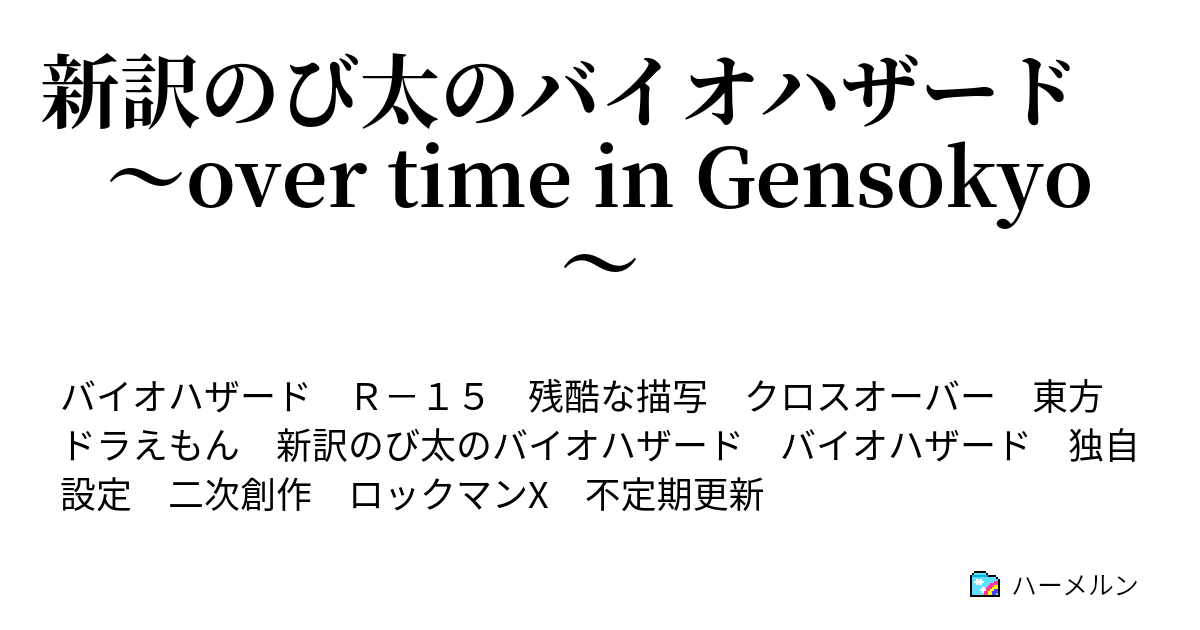 新訳のび太のバイオハザード　～over time in Gensokyo～

バイオハザード　Ｒ－１５　残酷な描写　クロスオーバー　東方　ドラえもん　新訳のび太のバイオハザード　バイオハザード　独自設定　二次創作　ロックマンX　不定期更新

ハーメルン